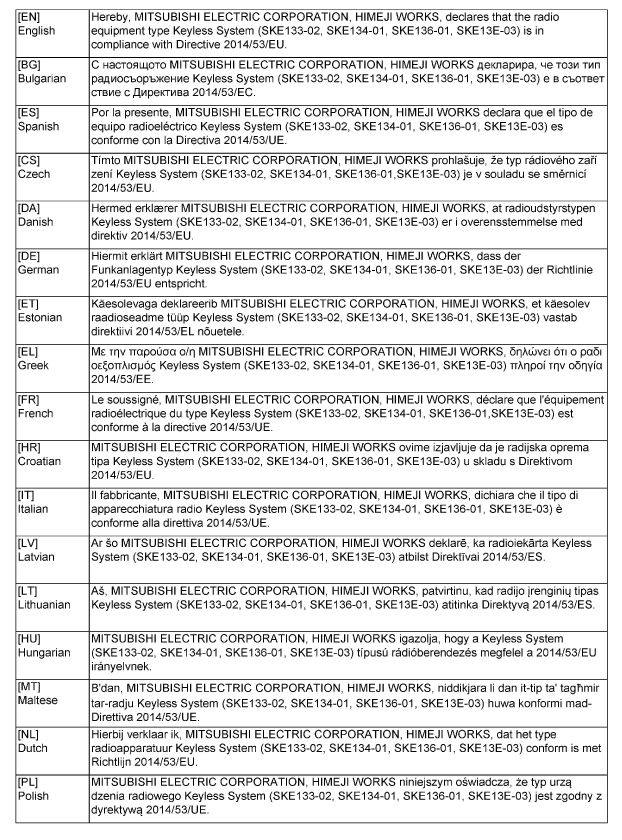 | | |
|---|---|
| [EN] English | Hereby, MITSUBISHI ELECTRIC CORPORATION, HIMEJI WORKS, declares that the radio equipment type Keyless System (SKE133-02, SKE134-01, SKE136-01, SKE13E-03) is in compliance with Directive 2014/53/EU. |
| [BG] Bulgarian | С настоящото MITSUBISHI ELECTRIC CORPORATION, HIMEJI WORKS декларира, че този тип радиосъоръжение Keyless System (SKE133-02, SKE134-01, SKE136-01, SKE13E-03) е в съответ ствие с Директива 2014/53/ЕС. |
| [ES] Spanish | Por la presente, MITSUBISHI ELECTRIC CORPORATION, HIMEJI WORKS declara que el tipo de equipo radioeléctrico Keyless System (SKE133-02, SKE134-01, SKE136-01, SKE13E-03) es conforme con la Directiva 2014/53/UE. |
| [CS] Czech | Tímto MITSUBISHI ELECTRIC CORPORATION, HIMEJI WORKS prohlašuje, že typ rádiového zaří zení Keyless System (SKE133-02, SKE134-01, SKE136-01,SKE13E-03) je v souladu se směrnicí 2014/53/EU. |
| [DA] Danish | Hermed erklærer MITSUBISHI ELECTRIC CORPORATION, HIMEJI WORKS, at radioudstyrstypen Keyless System (SKE133-02, SKE134-01, SKE136-01, SKE13E-03) er i overensstemmelse med direktiv 2014/53/EU. |
| [DE] German | Hiermit erklärt MITSUBISHI ELECTRIC CORPORATION, HIMEJI WORKS, dass der Funkanlagentyp Keyless System (SKE133-02, SKE134-01, SKE136-01, SKE13E-03) der Richtlinie 2014/53/EU entspricht. |
| [ET] Estonian | Käesolevaga deklareerib MITSUBISHI ELECTRIC CORPORATION, HIMEJI WORKS, et käesolev raadioseadme tüüp Keyless System (SKE133-02, SKE134-01, SKE136-01, SKE13E-03) vastab direktiivi 2014/53/EL nõuetele. |
| [EL] Greek | Με την παρούσα ο/η MITSUBISHI ELECTRIC CORPORATION, HIMEJI WORKS, δηλώνει ότι ο ραδι οεξοπλισμός Keyless System (SKE133-02, SKE134-01, SKE136-01, SKE13E-03) πληροί την οδηγία 2014/53/ΕΕ. |
| [FR] French | Le soussigné, MITSUBISHI ELECTRIC CORPORATION, HIMEJI WORKS, déclare que l'équipement radioélectrique du type Keyless System (SKE133-02, SKE134-01, SKE136-01,SKE13E-03) est conforme à la directive 2014/53/UE. |
| [HR] Croatian | MITSUBISHI ELECTRIC CORPORATION, HIMEJI WORKS ovime izjavljuje da je radijska oprema tipa Keyless System (SKE133-02, SKE134-01, SKE136-01, SKE13E-03) u skladu s Direktivom 2014/53/EU. |
| [IT] Italian | Il fabbricante, MITSUBISHI ELECTRIC CORPORATION, HIMEJI WORKS, dichiara che il tipo di apparecchiatura radio Keyless System (SKE133-02, SKE134-01, SKE136-01, SKE13E-03) è conforme alla direttiva 2014/53/UE. |
| [LV] Latvian | Ar šo MITSUBISHI ELECTRIC CORPORATION, HIMEJI WORKS deklarē, ka radioiekārta Keyless System (SKE133-02, SKE134-01, SKE136-01, SKE13E-03) atbilst Direktīvai 2014/53/ES. |
| [LT] Lithuanian | Aš, MITSUBISHI ELECTRIC CORPORATION, HIMEJI WORKS, patvirtinu, kad radijo įrenginių tipas Keyless System (SKE133-02, SKE134-01, SKE136-01, SKE13E-03) atitinka Direktyvą 2014/53/ES. |
| [HU] Hungarian | MITSUBISHI ELECTRIC CORPORATION, HIMEJI WORKS igazolja, hogy a Keyless System (SKE133-02, SKE134-01, SKE136-01, SKE13E-03) típusú rádióberendezés megfelel a 2014/53/EU irányelvnek. |
| [MT] Maltese | B'dan, MITSUBISHI ELECTRIC CORPORATION, HIMEJI WORKS, niddikjara li dan it-tip ta' tagħmir tar-radju Keyless System (SKE133-02, SKE134-01, SKE136-01, SKE13E-03) huwa konformi mad-Direttiva 2014/53/UE. |
| [NL] Dutch | Hierbij verklaar ik, MITSUBISHI ELECTRIC CORPORATION, HIMEJI WORKS, dat het type radioapparatuur Keyless System (SKE133-02, SKE134-01, SKE136-01, SKE13E-03) conform is met Richtlijn 2014/53/EU. |
| [PL] Polish | MITSUBISHI ELECTRIC CORPORATION, HIMEJI WORKS niniejszym oświadcza, że typ urzą dzenia radiowego Keyless System (SKE133-02, SKE134-01, SKE136-01, SKE13E-03) jest zgodny z dyrektywą 2014/53/UE. |